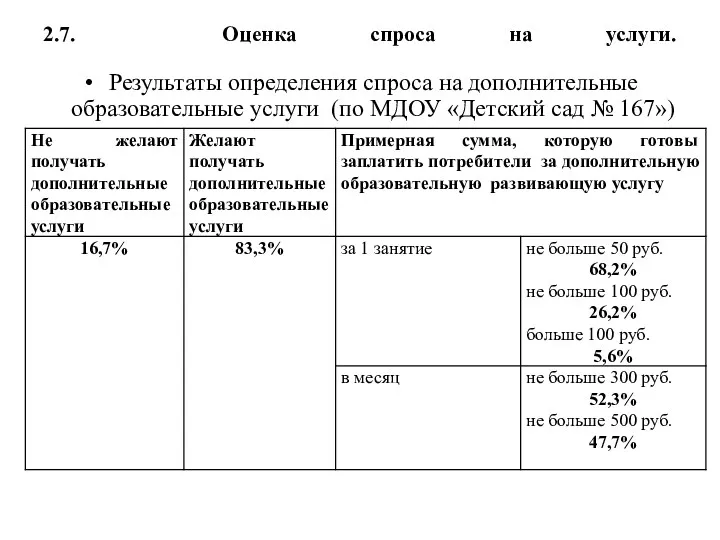 2.7. Оценка спроса на услуги.

• Результаты определения спроса на дополнительные образовательные услуги (по МДОУ «Детский сад № 167»)

| Не желают получать дополнительные образовательные услуги | Желают получать дополнительные образовательные услуги | Примерная сумма, которую готовы заплатить потребители за дополнительную образовательную развивающую услугу | |
|---|---|---|---|
| 16,7% | 83,3% | за 1 занятие | не больше 50 руб. 68,2% не больше 100 руб. 26,2% больше 100 руб. 5,6% |
| | | в месяц | не больше 300 руб. 52,3% не больше 500 руб. 47,7% |